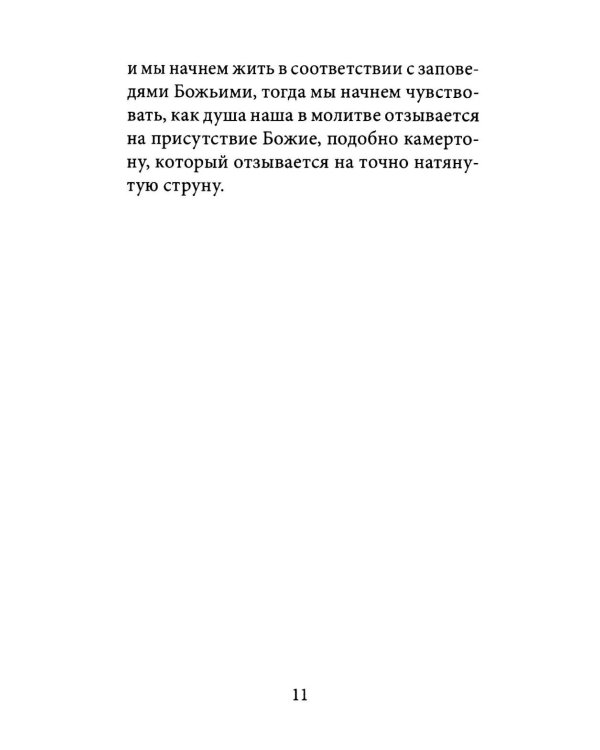 и мы начнем жить в соответствии с заповедями Божьими, тогда мы начнем чувствовать, как душа наша в молитве отзывается на присутствие Божие, подобно камертону, который отзывается на точно натянутую струну.

11